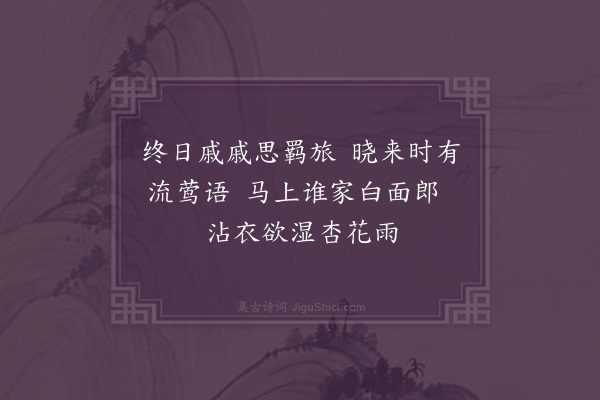 终日戚戚思羁旅　晓来时有流莺语　马上谁家白面郎　沾衣欲湿杏花雨

集古诗词 JiguShici.com